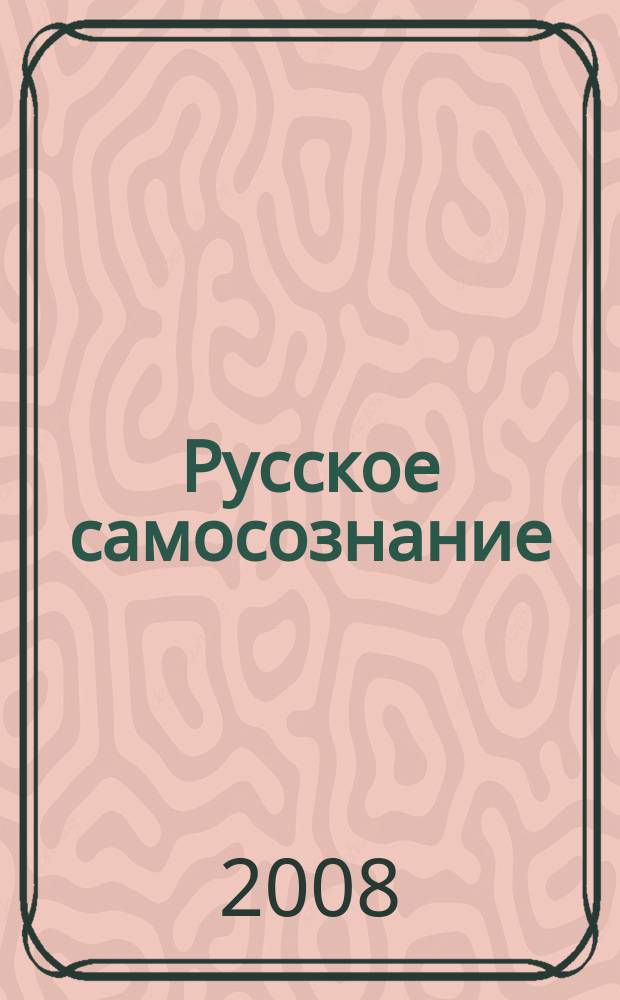 Русское самосознание

2008